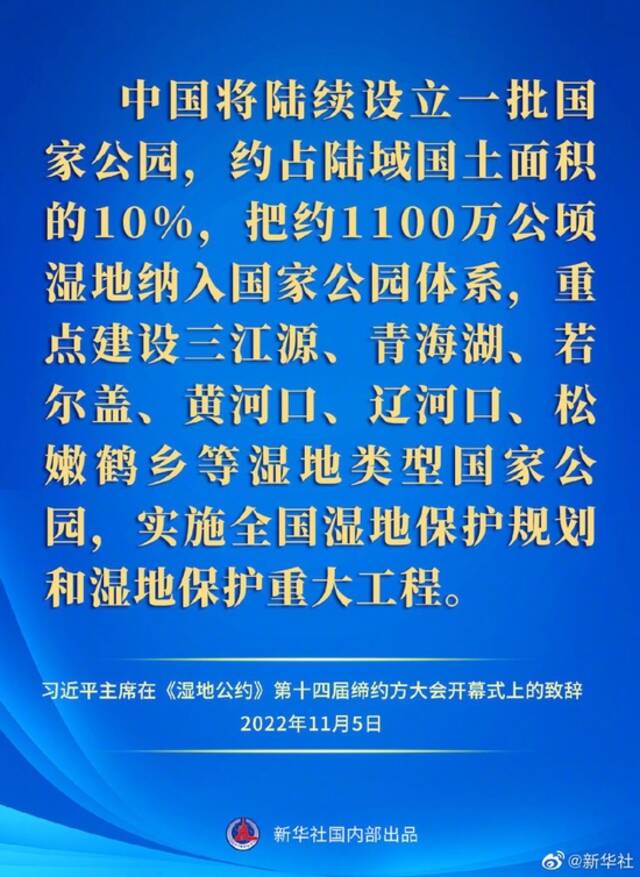 中国将陆续设立一批国家公园，约占陆域国土面积的10%，把约1100万公顷湿地纳入国家公园体系，重点建设三江源、青海湖、若尔盖、黄河口、辽河口、松嫩鹤乡等湿地类型国家公园，实施全国湿地保护规划和湿地保护重大工程。

习近平主席在《湿地公约》第十四届缔约方大会开幕式上的致辞
2022年11月5日

新华社国内部出品

@新华社